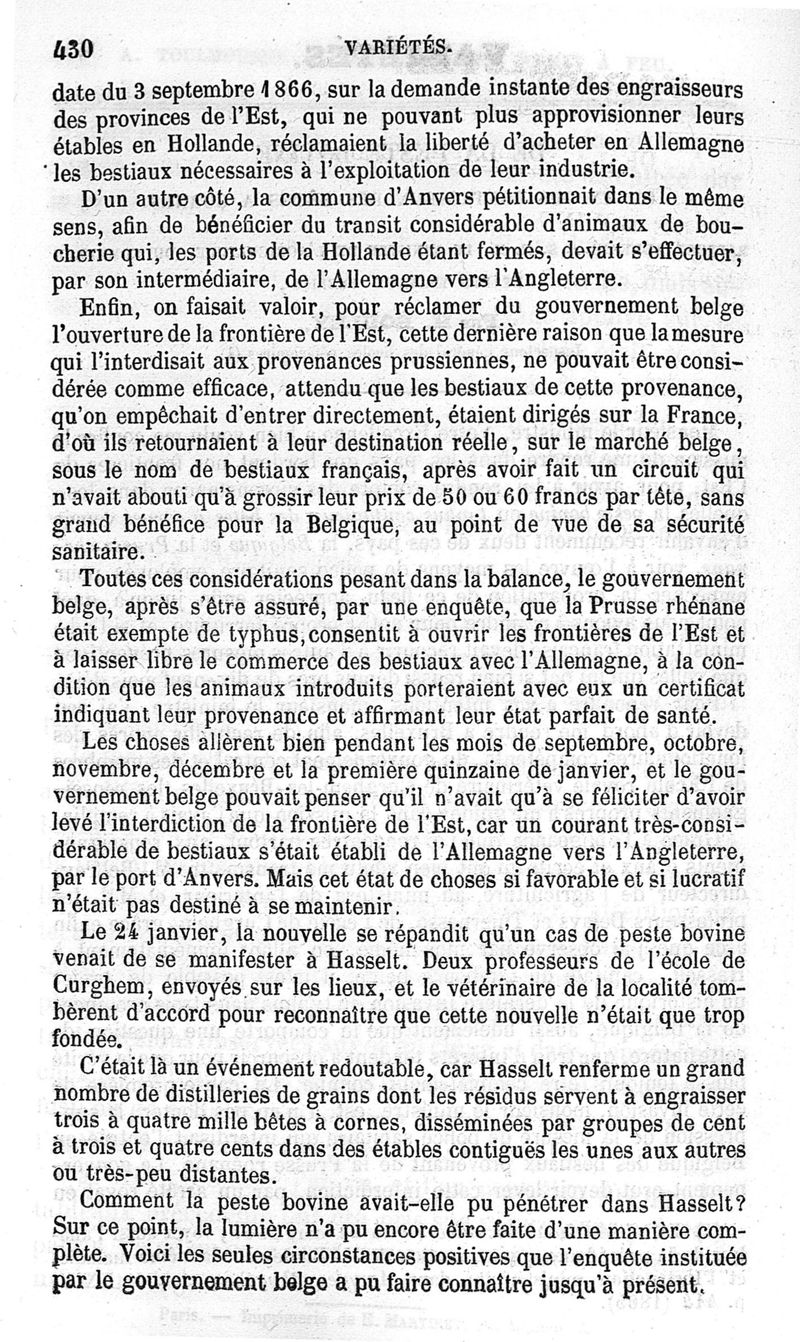 430 VARIÉTÉS.

date du 3 septembre 1866, sur la demande instante des engraisseurs des provinces de l'Est, qui ne pouvant plus approvisionner leurs étables en Hollande, réclamaient la liberté d'acheter en Allemagne les bestiaux nécessaires à l'exploitation de leur industrie.

D'un autre côté, la commune d'Anvers pétitionnait dans le même sens, afin de bénéficier du transit considérable d'animaux de boucherie qui, les ports de la Hollande étant fermés, devait s'effectuer, par son intermédiaire, de l'Allemagne vers l'Angleterre.

Enfin, on faisait valoir, pour réclamer du gouvernement belge l'ouverture de la frontière de l'Est, cette dernière raison que la mesure qui l'interdisait aux provenances prussiennes, ne pouvait être considérée comme efficace, attendu que les bestiaux de cette provenance, qu'on empêchait d'entrer directement, étaient dirigés sur la France, d'où ils retournaient à leur destination réelle, sur le marché belge, sous le nom de bestiaux français, après avoir fait un circuit qui n'avait abouti qu'à grossir leur prix de 50 ou 60 francs par tête, sans grand bénéfice pour la Belgique, au point de vue de sa sécurité sanitaire.

Toutes ces considérations pesant dans la balance, le gouvernement belge, après s'être assuré, par une enquête, que la Prusse rhénane était exempte de typhus, consentit à ouvrir les frontières de l'Est et à laisser libre le commerce des bestiaux avec l'Allemagne, à la condition que les animaux introduits porteraient avec eux un certificat indiquant leur provenance et affirmant leur état parfait de santé.

Les choses allèrent bien pendant les mois de septembre, octobre, novembre, décembre et la première quinzaine de janvier, et le gouvernement belge pouvait penser qu'il n'avait qu'à se féliciter d'avoir levé l'interdiction de la frontière de l'Est, car un courant très-considérable de bestiaux s'était établi de l'Allemagne vers l'Angleterre, par le port d'Anvers. Mais cet état de choses si favorable et si lucratif n'était pas destiné à se maintenir.

Le 24 janvier, la nouvelle se répandit qu'un cas de peste bovine venait de se manifester à Hasselt. Deux professeurs de l'école de Curghem, envoyés sur les lieux, et le vétérinaire de la localité tombèrent d'accord pour reconnaître que cette nouvelle n'était que trop fondée.

C'était là un événement redoutable, car Hasselt renferme un grand nombre de distilleries de grains dont les résidus servent à engraisser trois à quatre mille bêtes à cornes, disséminées par groupes de cent à trois et quatre cents dans des étables contiguës les unes aux autres ou très-peu distantes.

Comment la peste bovine avait-elle pu pénétrer dans Hasselt? Sur ce point, la lumière n'a pu encore être faite d'une manière complète. Voici les seules circonstances positives que l'enquête instituée par le gouvernement belge a pu faire connaître jusqu'à présent.